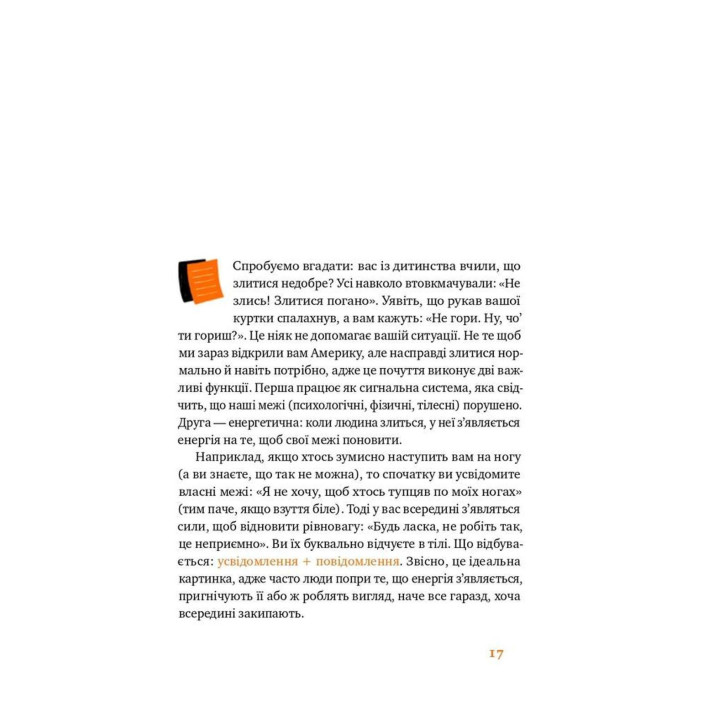 Спробуємо вгадати: вас із дитинства вчили, що злитися недобре? Усі навколо втовкмачували: «Не злись! Злитися погано». Уявіть, що рукав вашої куртки спалахнув, а вам кажуть: «Не гори. Ну, чо' ти гориш?». Це ніяк не допомагає вашій ситуації. Не те щоб ми зараз відкрили вам Америку, але насправді злитися нормально й навіть потрібно, адже це почуття виконує дві важливі функції. Перша працює як сигнальна система, яка свідчить, що наші межі (психологічні, фізичні, тілесні) порушено. Друга — енергетична: коли людина злиться, у неї з'являється енергія на те, щоб свої межі поновити.

Наприклад, якщо хтось зумисно наступить вам на ногу (а ви знаєте, що так не можна), то спочатку ви усвідомите власні межі: «Я не хочу, щоб хтось тупцяв по моїх ногах» (тим паче, якщо взуття біле). Тоді у вас всередині з'являться сили, щоб відновити рівновагу: «Будь ласка, не робіть так, це неприємно». Ви їх буквально відчуєте в тілі. Що відбувається: усвідомлення + повідомлення. Звісно, це ідеальна картинка, адже часто люди попри те, що енергія з'являється, пригнічують її або ж роблять вигляд, наче все гаразд, хоча всередині закипають.

17